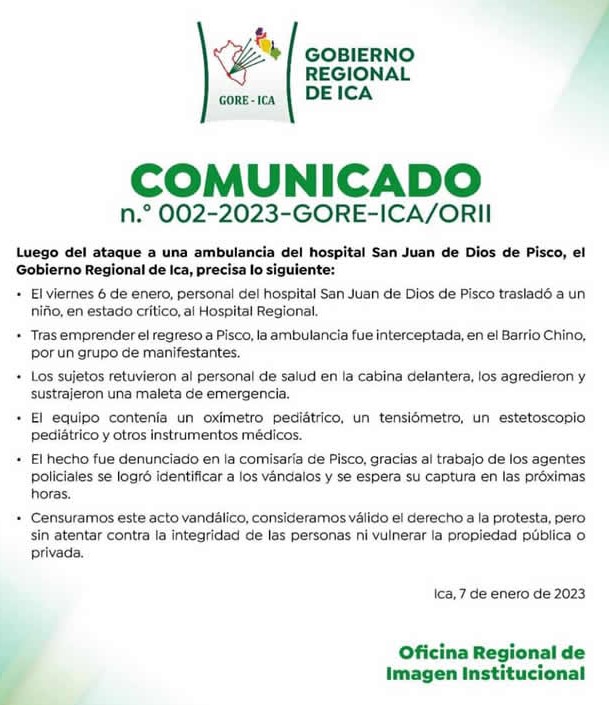 GORE - ICA

GOBIERNO REGIONAL DE ICA

COMUNICADO
n.° 002-2023-GORE-ICA/ORII

Luego del ataque a una ambulancia del hospital San Juan de Dios de Pisco, el Gobierno Regional de Ica, precisa lo siguiente:

• El viernes 6 de enero, personal del hospital San Juan de Dios de Pisco trasladó a un niño, en estado crítico, al Hospital Regional.

• Tras emprender el regreso a Pisco, la ambulancia fue interceptada, en el Barrio Chino, por un grupo de manifestantes.

• Los sujetos retuvieron al personal de salud en la cabina delantera, los agredieron y sustrajeron una maleta de emergencia.

• El equipo contenía un oxímetro pediátrico, un tensiómetro, un estetoscopio pediátrico y otros instrumentos médicos.

• El hecho fue denunciado en la comisaría de Pisco, gracias al trabajo de los agentes policiales se logró identificar a los vándalos y se espera su captura en las próximas horas.

• Censuramos este acto vandálico, consideramos válido el derecho a la protesta, pero sin atentar contra la integridad de las personas ni vulnerar la propiedad pública o privada.

Ica, 7 de enero de 2023

Oficina Regional de Imagen Institucional